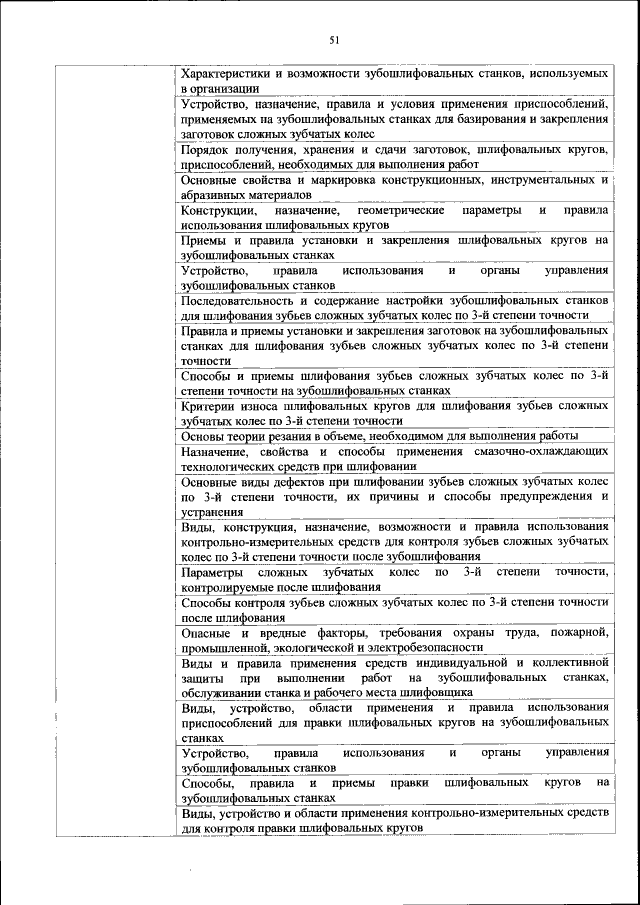 51

| | |
|---|---|
| | Характеристики и возможности зубошлифовальных станков, используемых в организации |
| | Устройство, назначение, правила и условия применения приспособлений, применяемых на зубошлифовальных станках для базирования и закрепления заготовок сложных зубчатых колес |
| | Порядок получения, хранения и сдачи заготовок, шлифовальных кругов, приспособлений, необходимых для выполнения работ |
| | Основные свойства и маркировка конструкционных, инструментальных и абразивных материалов |
| | Конструкции, назначение, геометрические параметры и правила использования шлифовальных кругов |
| | Приемы и правила установки и закрепления шлифовальных кругов на зубошлифовальных станках |
| | Устройство, правила использования и органы управления зубошлифовальных станков |
| | Последовательность и содержание настройки зубошлифовальных станков для шлифования зубьев сложных зубчатых колес по 3-й степени точности |
| | Правила и приемы установки и закрепления заготовок на зубошлифовальных станках для шлифования зубьев сложных зубчатых колес по 3-й степени точности |
| | Способы и приемы шлифования зубьев сложных зубчатых колес по 3-й степени точности на зубошлифовальных станках |
| | Критерии износа шлифовальных кругов для шлифования зубьев сложных зубчатых колес по 3-й степени точности |
| | Основы теории резания в объеме, необходимом для выполнения работы |
| | Назначение, свойства и способы применения смазочно-охлаждающих технологических средств при шлифовании |
| | Основные виды дефектов при шлифовании зубьев сложных зубчатых колес по 3-й степени точности, их причины и способы предупреждения и устранения |
| | Виды, конструкция, назначение, возможности и правила использования контрольно-измерительных средств для контроля зубьев сложных зубчатых колес по 3-й степени точности после зубошлифования |
| | Параметры сложных зубчатых колес по 3-й степени точности, контролируемые после шлифования |
| | Способы контроля зубьев сложных зубчатых колес по 3-й степени точности после шлифования |
| | Опасные и вредные факторы, требования охраны труда, пожарной, промышленной, экологической и электробезопасности |
| | Виды и правила применения средств индивидуальной и коллективной защиты при выполнении работ на зубошлифовальных станках, обслуживании станка и рабочего места шлифовщика |
| | Виды, устройство, области применения и правила использования приспособлений для правки шлифовальных кругов на зубошлифовальных станках |
| | Устройство, правила использования и органы управления зубошлифовальных станков |
| | Способы, правила и приемы правки шлифовальных кругов на зубошлифовальных станках |
| | Виды, устройство и области применения контрольно-измерительных средств для контроля правки шлифовальных кругов |